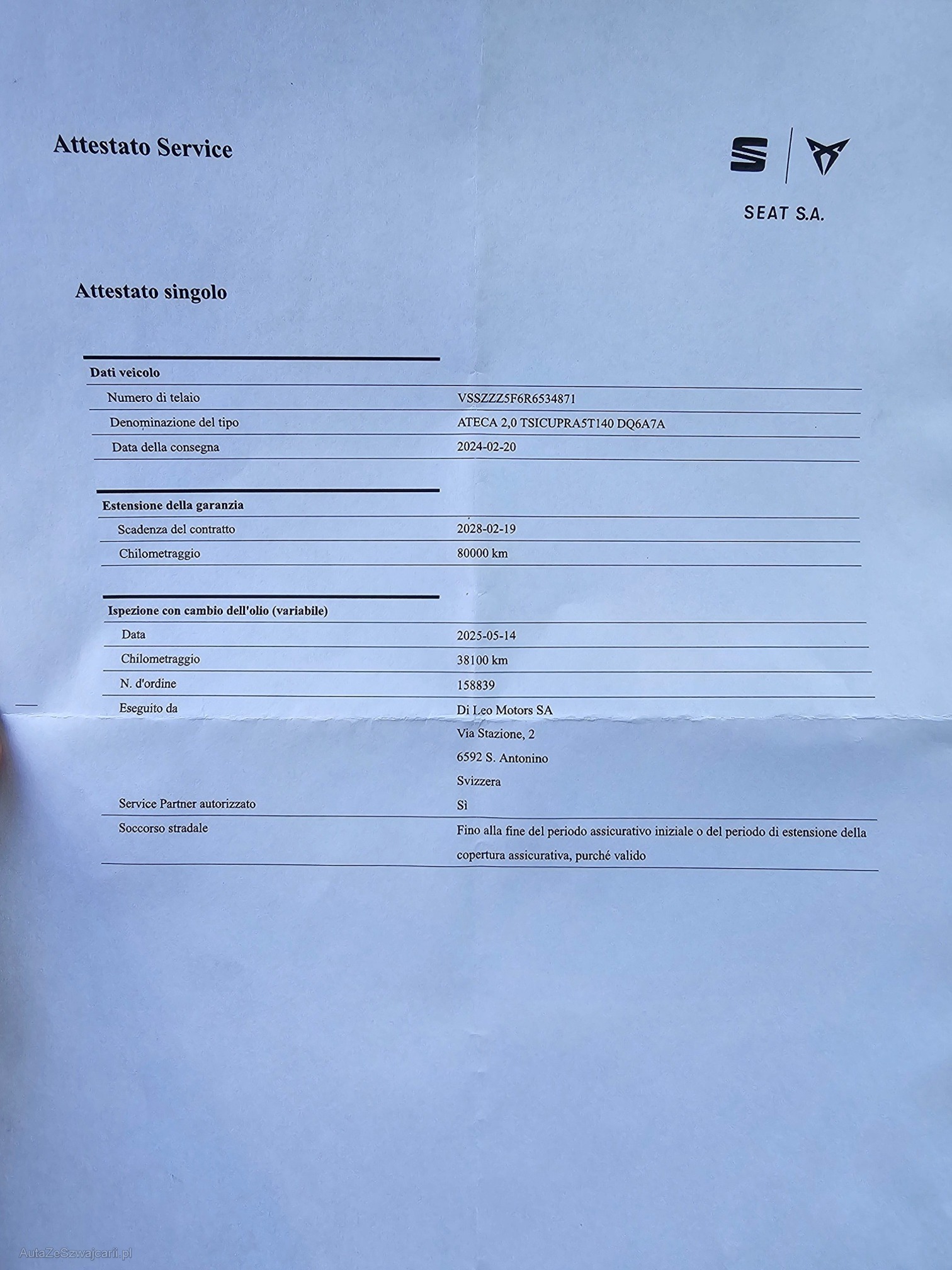 Attestato Service

SEAT S.A.

Attestato singolo

Dati veicolo

Numero di telaio
VSSZZZ5F6R6534871

Denominazione del tipo
ATECA 2,0 TSICUPRA5T140 DQ6A7A

Data della consegna
2024-02-20

Estensione della garanzia

Scadenza del contratto
2028-02-19

Chilometraggio
80000 km

Ispezione con cambio dell'olio (variabile)

Data
2025-05-14

Chilometraggio
38100 km

N. d'ordine
158839

Eseguito da
Di Leo Motors SA
Via Stazione, 2
6592 S. Antonino
Svizzera

Service Partner autorizzato
Sì

Soccorso stradale
Fino alla fine del periodo assicurativo iniziale o del periodo di estensione della copertura assicurativa, purché valido

AutaZeSzwajcarii.pl